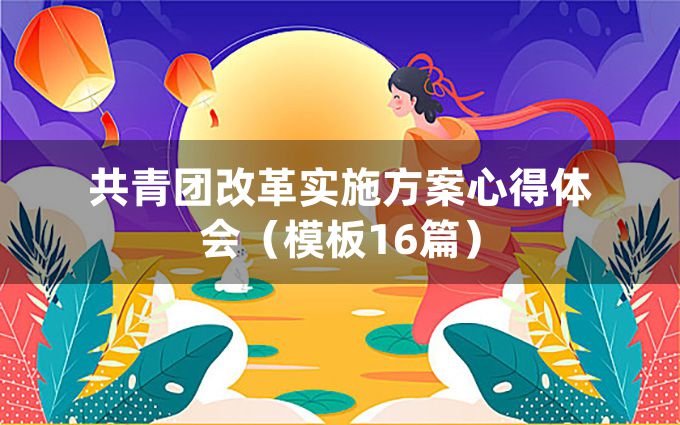 共青团改革实施方案心得体会（模板16篇）